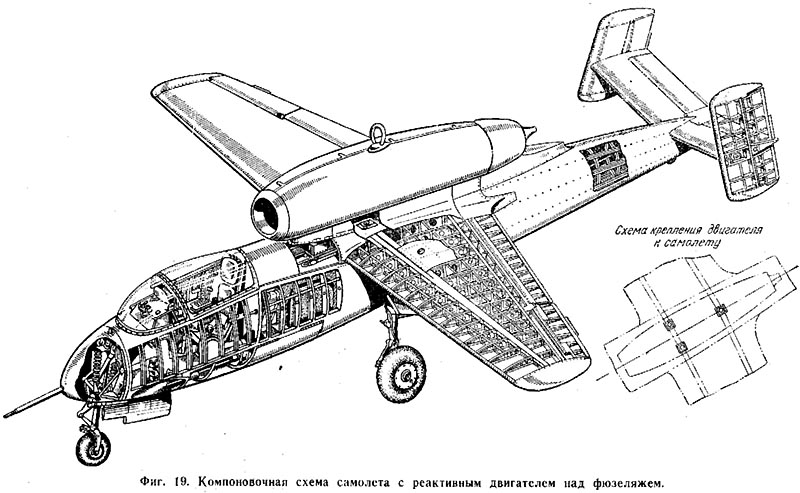 Схема крепления двигателя к самолету

Фиг. 19. Компоновочная схема самолета с реактивным двигателем над фюзеляжем.